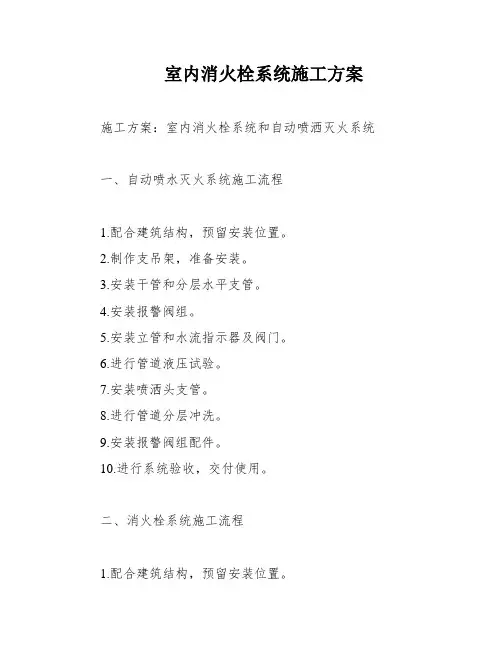 室内消火栓系统施工方案

施工方案：室内消火栓系统和自动喷洒灭火系统

一、自动喷水灭火系统施工流程

1.配合建筑结构，预留安装位置。
2.制作支吊架，准备安装。
3.安装干管和分层水平支管。
4.安装报警阀组。
5.安装立管和水流指示器及阀门。
6.进行管道液压试验。
7.安装喷洒头支管。
8.进行管道分层冲洗。
9.安装报警阀组配件。
10.进行系统验收，交付使用。

二、消火栓系统施工流程

1.配合建筑结构，预留安装位置。